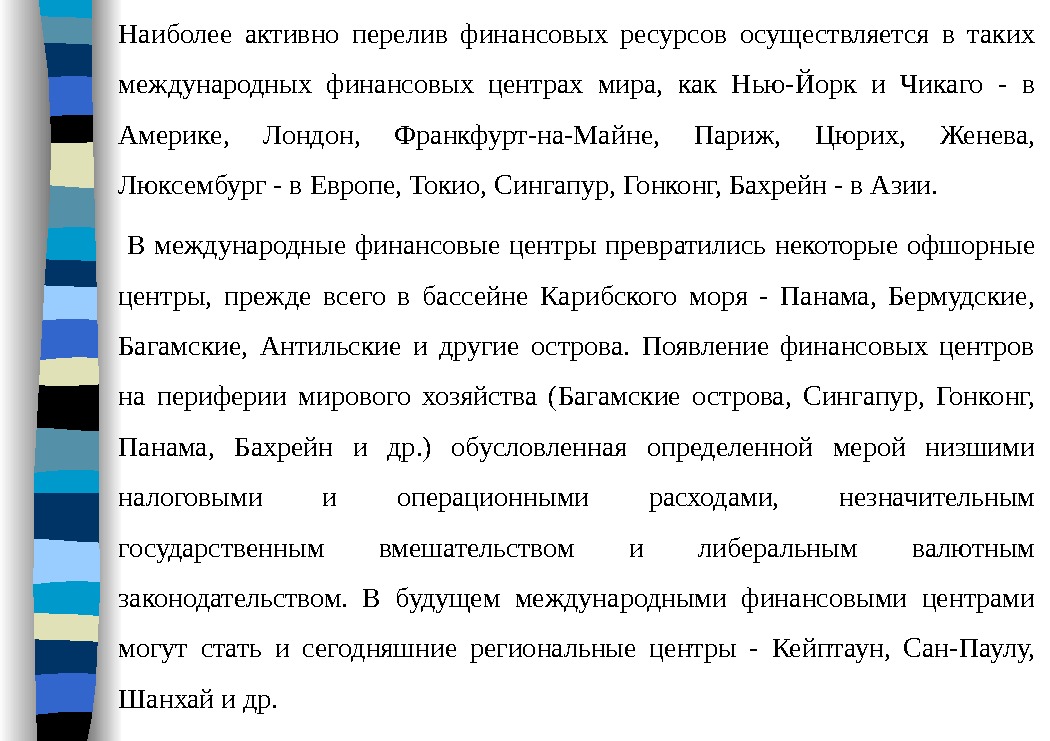 Наиболее активно перелив финансовых ресурсов осуществляется в таких международных финансовых центрах мира, как Нью-Йорк и Чикаго - в Америке, Лондон, Франкфурт-на-Майне, Париж, Цюрих, Женева, Люксембург - в Европе, Токио, Сингапур, Гонконг, Бахрейн - в Азии.

В международные финансовые центры превратились некоторые офшорные центры, прежде всего в бассейне Карибского моря - Панама, Бермудские, Багамские, Антильские и другие острова. Появление финансовых центров на периферии мирового хозяйства (Багамские острова, Сингапур, Гонконг, Панама, Бахрейн и др.) обусловленная определенной мерой низшими налоговыми и операционными расходами, незначительным государственным вмешательством и либеральным валютным законодательством. В будущем международными финансовыми центрами могут стать и сегодняшние региональные центры - Кейптаун, Сан-Паулу, Шанхай и др.